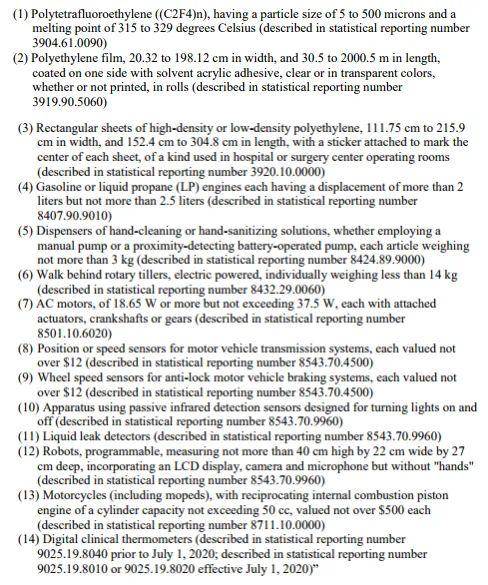 (1) Polytetrafluoroethylene ((C2F4)n), having a particle size of 5 to 500 microns and a melting point of 315 to 329 degrees Celsius (described in statistical reporting number 3904.61.0090)

(2) Polyethylene film, 20.32 to 198.12 cm in width, and 30.5 to 2000.5 m in length, coated on one side with solvent acrylic adhesive, clear or in transparent colors, whether or not printed, in rolls (described in statistical reporting number 3919.90.5060)

(3) Rectangular sheets of high-density or low-density polyethylene, 111.75 cm to 215.9 cm in width, and 152.4 cm to 304.8 cm in length, with a sticker attached to mark the center of each sheet, of a kind used in hospital or surgery center operating rooms (described in statistical reporting number 3920.10.0000)

(4) Gasoline or liquid propane (LP) engines each having a displacement of more than 2 liters but not more than 2.5 liters (described in statistical reporting number 8407.90.9010)

(5) Dispensers of hand-cleaning or hand-sanitizing solutions, whether employing a manual pump or a proximity-detecting battery-operated pump, each article weighing not more than 3 kg (described in statistical reporting number 8424.89.9000)

(6) Walk behind rotary tillers, electric powered, individually weighing less than 14 kg (described in statistical reporting number 8432.29.0060)

(7) AC motors, of 18.65 W or more but not exceeding 37.5 W, each with attached actuators, crankshafts or gears (described in statistical reporting number 8501.10.6020)

(8) Position or speed sensors for motor vehicle transmission systems, each valued not over $12 (described in statistical reporting number 8543.70.4500)

(9) Wheel speed sensors for anti-lock motor vehicle braking systems, each valued not over $12 (described in statistical reporting number 8543.70.4500)

(10) Apparatus using passive infrared detection sensors designed for turning lights on and off (described in statistical reporting number 8543.70.9960)

(11) Liquid leak detectors (described in statistical reporting number 8543.70.9960)

(12) Robots, programmable, measuring not more than 40 cm high by 22 cm wide by 27 cm deep, incorporating an LCD display, camera and microphone but without "hands" (described in statistical reporting number 8543.70.9960)

(13) Motorcycles (including mopeds), with reciprocating internal combustion piston engine of a cylinder capacity not exceeding 50 cc, valued not over $500 each (described in statistical reporting number 8711.10.0000)

(14) Digital clinical thermometers (described in statistical reporting number 9025.19.8040 prior to July 1, 2020; described in statistical reporting number 9025.19.8010 or 9025.19.8020 effective July 1, 2020)"